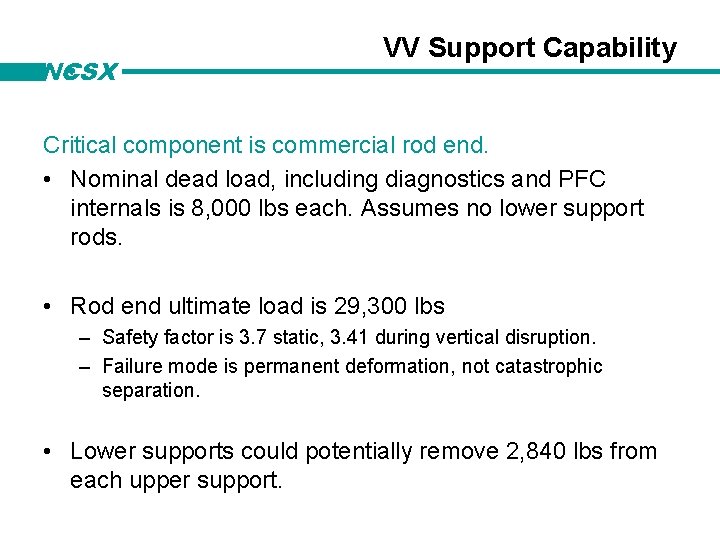 VV Support Capability

NCSX

Critical component is commercial rod end.

• Nominal dead load, including diagnostics and PFC internals is 8,000 lbs each. Assumes no lower support rods.

• Rod end ultimate load is 29,300 lbs
– Safety factor is 3.7 static, 3.41 during vertical disruption.
– Failure mode is permanent deformation, not catastrophic separation.

• Lower supports could potentially remove 2,840 lbs from each upper support.